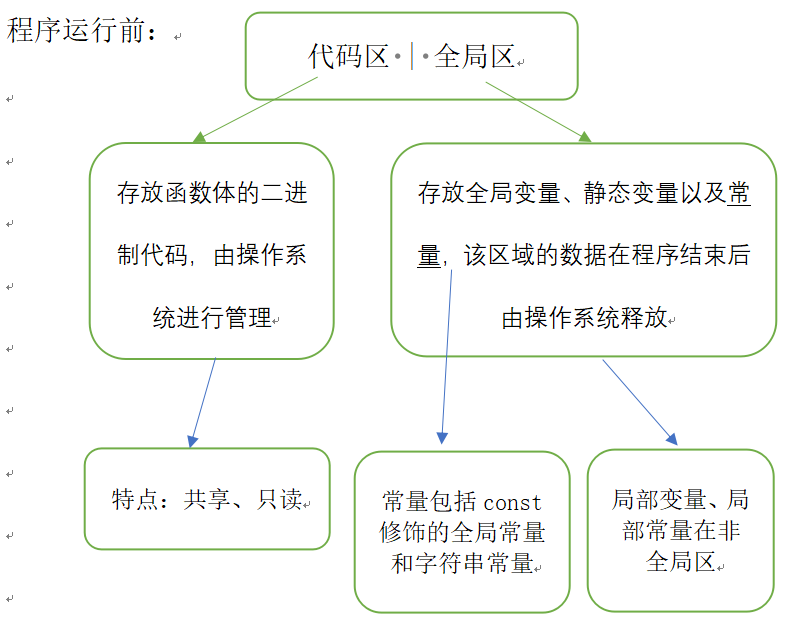 程序运行前：

代码区 | 全局区

存放函数体的二进制代码，由操作系统进行管理

存放全局变量、静态变量以及常量，该区域的数据在程序结束后由操作系统释放

特点：共享、只读

常量包括 const 修饰的全局常量和字符串常量

局部变量、局部常量在非全局区